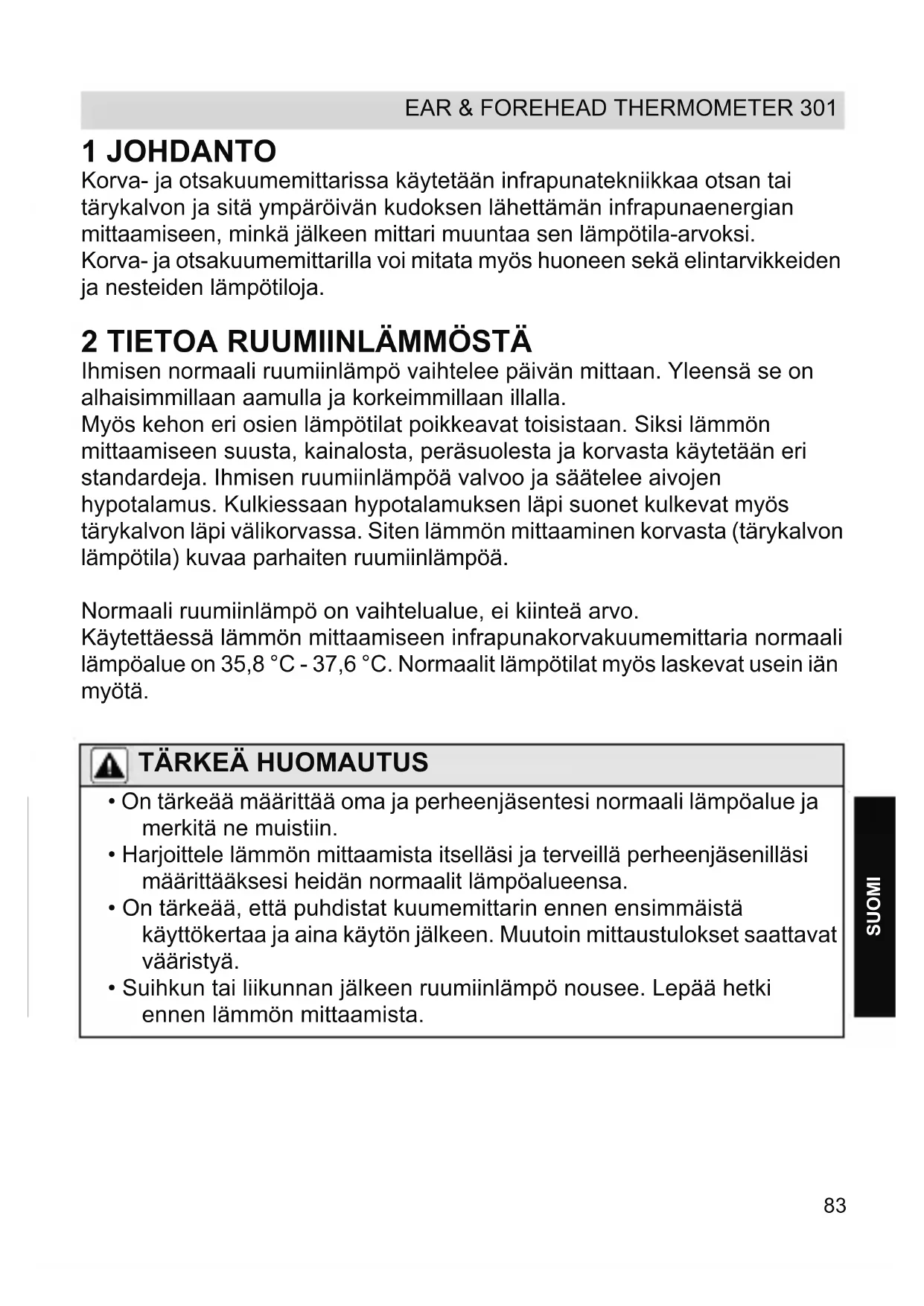 EAR & FOREHEAD THERMOMETER 301

1 JOHDANTO
Korva- ja otsakuumemittarissa käytetään infrapunatekniikkaa otsan tai tärykalvon ja sitä ympäröivän kudoksen lähettämän infrapunaenergian mittaamiseen, minkä jälkeen mittari muuntaa sen lämpötila-arvoksi.
Korva- ja otsakuumemittarilla voi mitata myös huoneen sekä elintarvikkeiden ja nesteiden lämpötiloja.

2 TIETOA RUUMIINLÄMMÖSTÄ
Ihmisen normaali ruumiinlämpö vaihtelee päivän mittaan. Yleensä se on alhaisimmillaan aamulla ja korkeimmillaan illalla.
Myös kehon eri osien lämpötilat poikkeavat toisistaan. Siksi lämmön mittaamiseen suusta, kainalosta, peräsuolesta ja korvasta käytetään eri standardeja. Ihmisen ruumiinlämpöä valvoo ja säätelee aivojen hypotalamus. Kulkiessaan hypotalamuksen läpi suonet kulkevat myös tärykalvon läpi välikorvassa. Siten lämmön mittaaminen korvasta (tärykalvon lämpötila) kuvaa parhaiten ruumiinlämpöä.

Normaali ruumiinlämpö on vaihtelualue, ei kiinteä arvo.
Käytettäessä lämmön mittaamiseen infrapunakorvakuumemittaria normaali lämpöalue on 35,8 °C - 37,6 °C. Normaalit lämpötilat myös laskevat usein iän myötä.

TÄRKEÄ HUOMAUTUS
• On tärkeää määrittää oma ja perheenjäsentesi normaali lämpöalue ja merkitä ne muistiin.
• Harjoittele lämmön mittaamista itselläsi ja terveillä perheenjäsenilläsi määrittääksesi heidän normaalit lämpöalueensa.
• On tärkeää, että puhdistat kuumemittarin ennen ensimmäistä käyttökertaa ja aina käytön jälkeen. Muutoin mittaustulokset saattavat vääristyä.
• Suihkun tai liikunnan jälkeen ruumiinlämpö nousee. Lepää hetki ennen lämmön mittaamista.

SUOMI

83